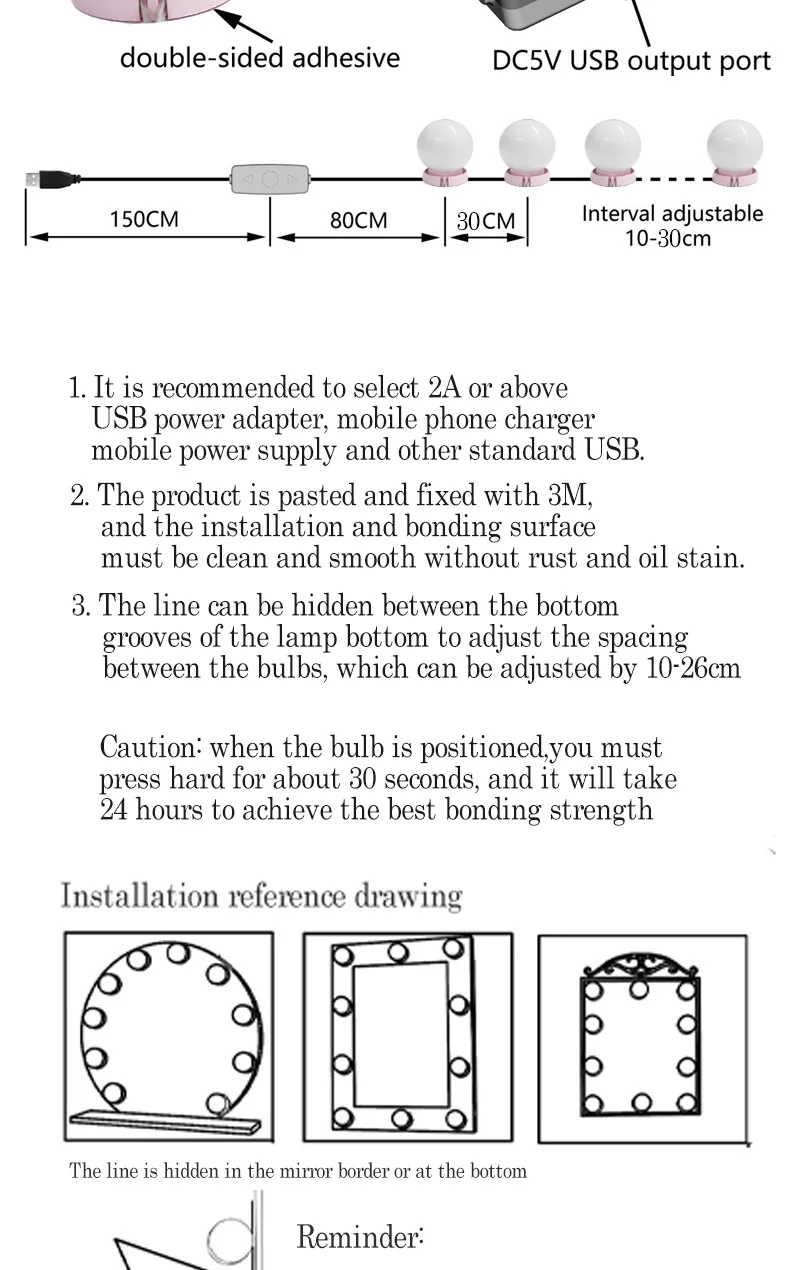 double-sided adhesive

DC5V USB output port

150CM

80CM

30CM

Interval adjustable 10-30cm

1. It is recommended to select 2A or above USB power adapter, mobile phone charger mobile power supply and other standard USB.

2. The product is pasted and fixed with 3M, and the installation and bonding surface must be clean and smooth without rust and oil stain.

3. The line can be hidden between the bottom grooves of the lamp bottom to adjust the spacing between the bulbs, which can be adjusted by 10-26cm

Caution: when the bulb is positioned,you must press hard for about 30 seconds, and it will take 24 hours to achieve the best bonding strength

Installation reference drawing

The line is hidden in the mirror border or at the bottom

Reminder: